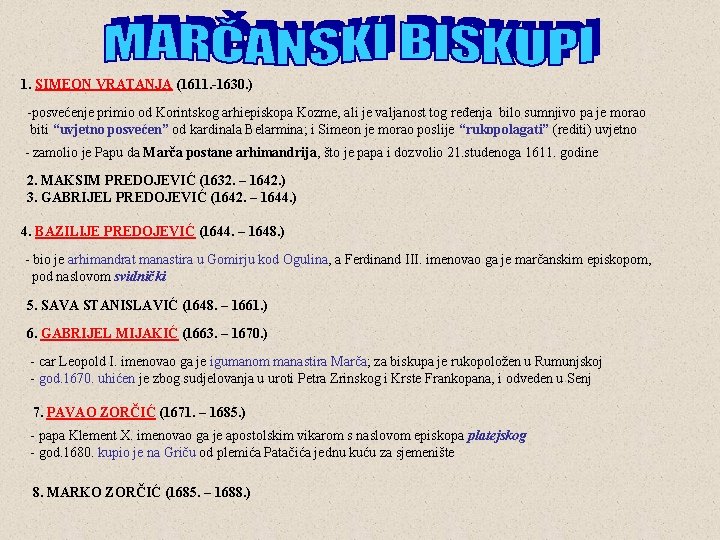 MARČANSKI BISKUPI

1. SIMEON VRATANJA (1611.-1630.)

-posvećenje primio od Korintskog arhiepiskopa Kozme, ali je valjanost tog ređenja bilo sumnjivo pa je morao biti "uvjetno posvećen" od kardinala Belarmina; i Simeon je morao poslije "rukopolagati" (rediti) uvjetno

- zamolio je Papu da Marča postane arhimandrija, što je papa i dozvolio 21.studenoga 1611. godine

2. MAKSIM PREDOJEVIĆ (1632. – 1642.)
3. GABRIJEL PREDOJEVIĆ (1642. – 1644.)

4. BAZILIJE PREDOJEVIĆ (1644. – 1648.)

- bio je arhimandrat manastira u Gomirju kod Ogulina, a Ferdinand III. imenovao ga je marčanskim episkopom, pod naslovom svidnički

5. SAVA STANISLAVIĆ (1648. – 1661.)

6. GABRIJEL MIJAKIĆ (1663. – 1670.)

- car Leopold I. imenovao ga je igumanom manastira Marča; za biskupa je rukopoložen u Rumunjskoj
- god.1670. uhićen je zbog sudjelovanja u uroti Petra Zrinskog i Krste Frankopana, i odveden u Senj

7. PAVAO ZORČIĆ (1671. – 1685.)

- papa Klement X. imenovao ga je apostolskim vikarom s naslovom episkopa platejskog
- god.1680. kupio je na Griču od plemića Patačića jednu kuću za sjemenište

8. MARKO ZORČIĆ (1685. – 1688.)